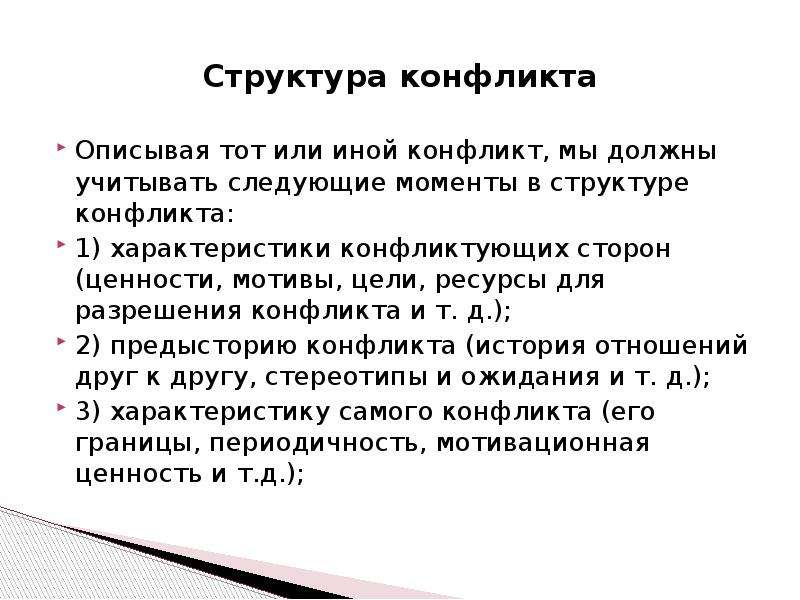 Структура конфликта

Описывая тот или иной конфликт, мы должны учитывать следующие моменты в структуре конфликта:

1) характеристики конфликтующих сторон (ценности, мотивы, цели, ресурсы для разрешения конфликта и т. д.);

2) предысторию конфликта (история отношений друг к другу, стереотипы и ожидания и т. д.);

3) характеристику самого конфликта (его границы, периодичность, мотивационная ценность и т.д.);